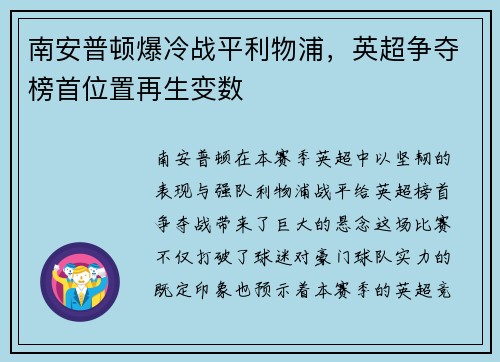 南安普顿爆冷战平利物浦，英超争夺榜首位置再生变数

南安普顿在本赛季英超中以坚韧的表现与强队利物浦战平给英超榜首争夺战带来了巨大的悬念这场比赛不仅打破了球迷对豪门球队实力的既定印象也预示着本赛季的英超竞